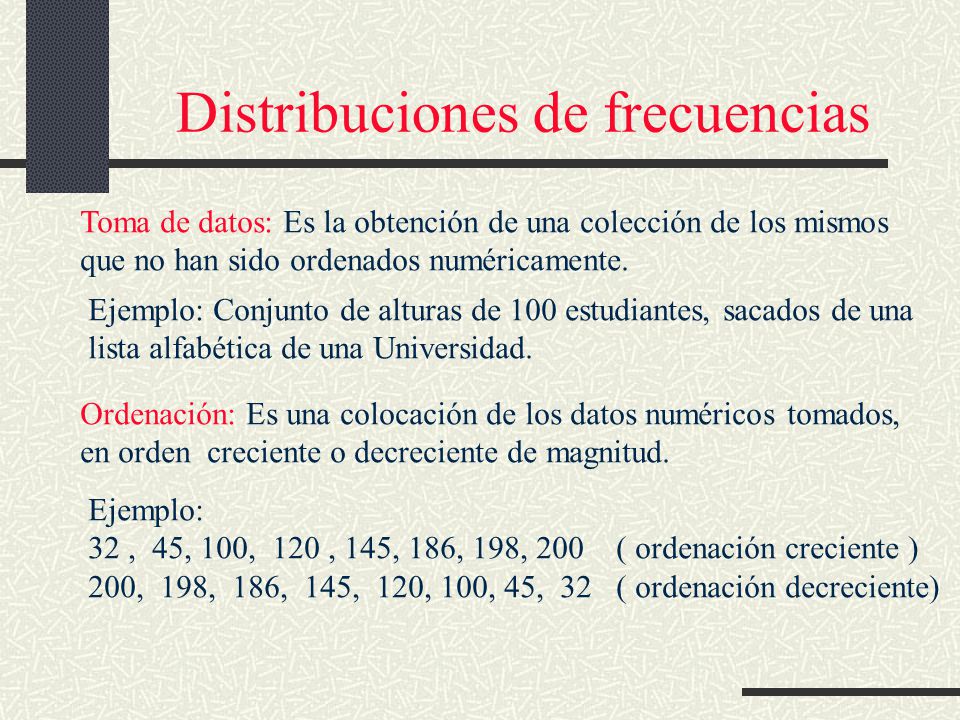 Distribuciones de frecuencias

Toma de datos: Es la obtención de una colección de los mismos que no han sido ordenados numéricamente.

Ejemplo: Conjunto de alturas de 100 estudiantes, sacados de una lista alfabética de una Universidad.

Ordenación: Es una colocación de los datos numéricos tomados, en orden creciente o decreciente de magnitud.

Ejemplo:
32 , 45, 100, 120 , 145, 186, 198, 200 ( ordenación creciente )
200, 198, 186, 145, 120, 100, 45, 32 ( ordenación decreciente)